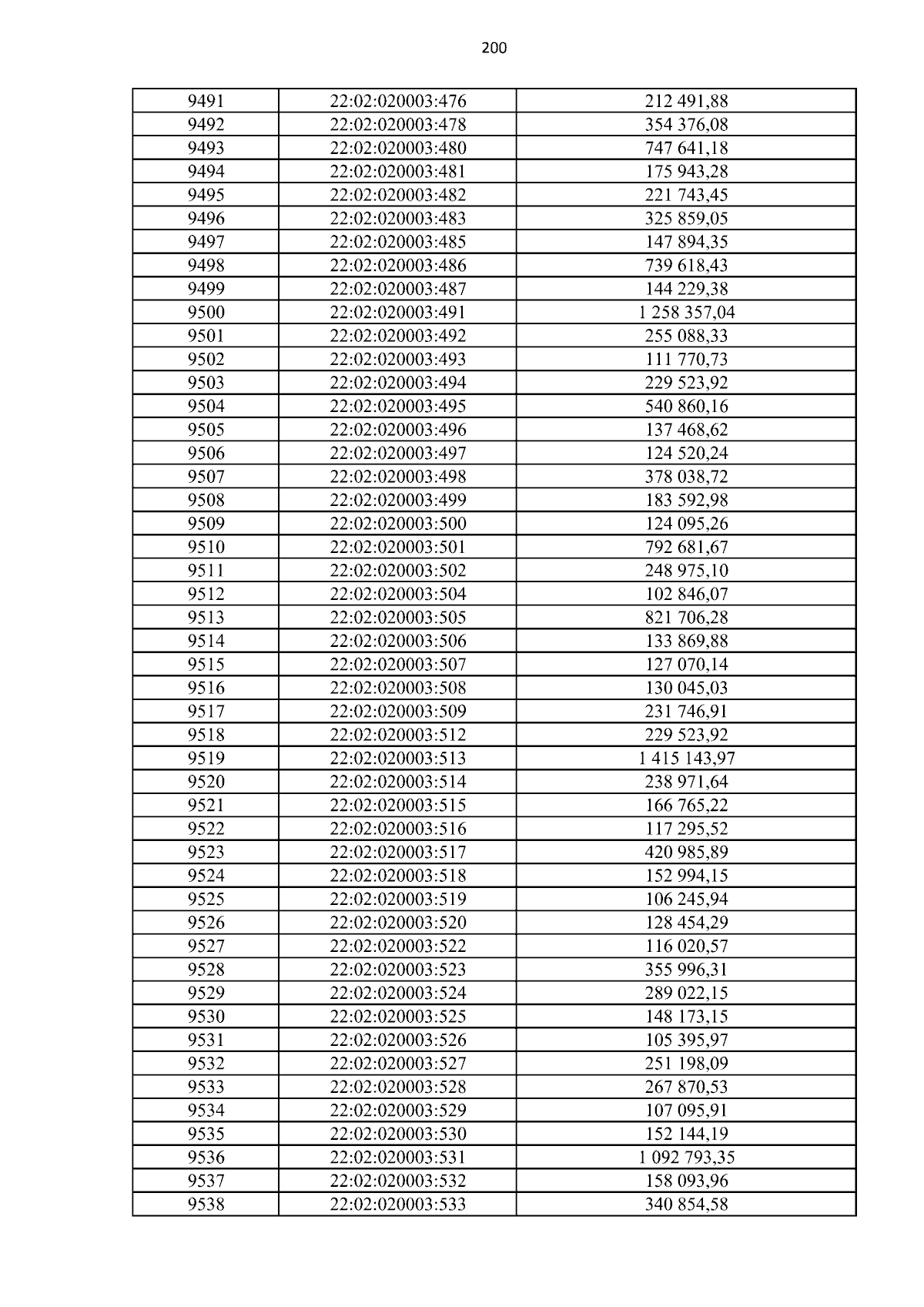 200

| 9491 | 22:02:020003:476 | 212 491,88 |
|---|---|---|
| 9492 | 22:02:020003:478 | 354 376,08 |
| 9493 | 22:02:020003:480 | 747 641,18 |
| 9494 | 22:02:020003:481 | 175 943,28 |
| 9495 | 22:02:020003:482 | 221 743,45 |
| 9496 | 22:02:020003:483 | 325 859,05 |
| 9497 | 22:02:020003:485 | 147 894,35 |
| 9498 | 22:02:020003:486 | 739 618,43 |
| 9499 | 22:02:020003:487 | 144 229,38 |
| 9500 | 22:02:020003:491 | 1 258 357,04 |
| 9501 | 22:02:020003:492 | 255 088,33 |
| 9502 | 22:02:020003:493 | 111 770,73 |
| 9503 | 22:02:020003:494 | 229 523,92 |
| 9504 | 22:02:020003:495 | 540 860,16 |
| 9505 | 22:02:020003:496 | 137 468,62 |
| 9506 | 22:02:020003:497 | 124 520,24 |
| 9507 | 22:02:020003:498 | 378 038,72 |
| 9508 | 22:02:020003:499 | 183 592,98 |
| 9509 | 22:02:020003:500 | 124 095,26 |
| 9510 | 22:02:020003:501 | 792 681,67 |
| 9511 | 22:02:020003:502 | 248 975,10 |
| 9512 | 22:02:020003:504 | 102 846,07 |
| 9513 | 22:02:020003:505 | 821 706,28 |
| 9514 | 22:02:020003:506 | 133 869,88 |
| 9515 | 22:02:020003:507 | 127 070,14 |
| 9516 | 22:02:020003:508 | 130 045,03 |
| 9517 | 22:02:020003:509 | 231 746,91 |
| 9518 | 22:02:020003:512 | 229 523,92 |
| 9519 | 22:02:020003:513 | 1 415 143,97 |
| 9520 | 22:02:020003:514 | 238 971,64 |
| 9521 | 22:02:020003:515 | 166 765,22 |
| 9522 | 22:02:020003:516 | 117 295,52 |
| 9523 | 22:02:020003:517 | 420 985,89 |
| 9524 | 22:02:020003:518 | 152 994,15 |
| 9525 | 22:02:020003:519 | 106 245,94 |
| 9526 | 22:02:020003:520 | 128 454,29 |
| 9527 | 22:02:020003:522 | 116 020,57 |
| 9528 | 22:02:020003:523 | 355 996,31 |
| 9529 | 22:02:020003:524 | 289 022,15 |
| 9530 | 22:02:020003:525 | 148 173,15 |
| 9531 | 22:02:020003:526 | 105 395,97 |
| 9532 | 22:02:020003:527 | 251 198,09 |
| 9533 | 22:02:020003:528 | 267 870,53 |
| 9534 | 22:02:020003:529 | 107 095,91 |
| 9535 | 22:02:020003:530 | 152 144,19 |
| 9536 | 22:02:020003:531 | 1 092 793,35 |
| 9537 | 22:02:020003:532 | 158 093,96 |
| 9538 | 22:02:020003:533 | 340 854,58 |